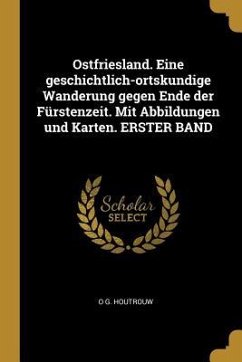 Ostfriesland. Eine geschichtlich-ortskundige Wanderung gegen Ende der Fürstenzeit. Mit Abbildungen und Karten. ERSTER BAND

Scholar
SELECT

O G. HOUTROUW